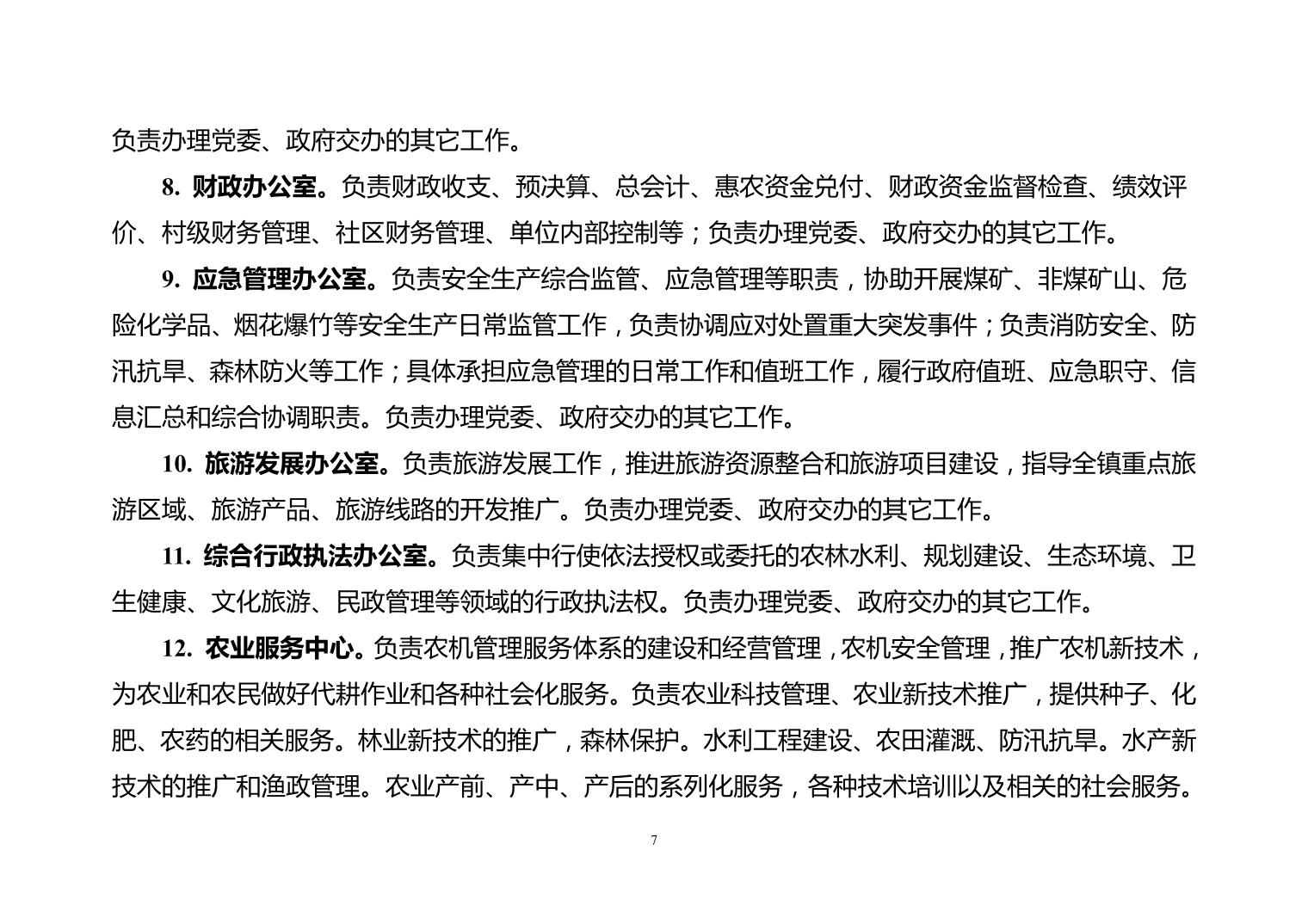 负责办理党委、政府交办的其它工作。

8. 财政办公室。负责财政收支、预决算、总会计、惠农资金兑付、财政资金监督检查、绩效评价、村级财务管理、社区财务管理、单位内部控制等；负责办理党委、政府交办的其它工作。

9. 应急管理办公室。负责安全生产综合监管、应急管理等职责，协助开展煤矿、非煤矿山、危险化学品、烟花爆竹等安全生产日常监管工作，负责协调应对处置重大突发事件；负责消防安全、防汛抗旱、森林防火等工作；具体承担应急管理的日常工作和值班工作，履行政府值班、应急职守、信息汇总和综合协调职责。负责办理党委、政府交办的其它工作。

10. 旅游发展办公室。负责旅游发展工作，推进旅游资源整合和旅游项目建设，指导全镇重点旅游区域、旅游产品、旅游线路的开发推广。负责办理党委、政府交办的其它工作。

11. 综合行政执法办公室。负责集中行使依法授权或委托的农林水利、规划建设、生态环境、卫生健康、文化旅游、民政管理等领域的行政执法权。负责办理党委、政府交办的其它工作。

12. 农业服务中心。负责农机管理服务体系的建设和经营管理，农机安全管理，推广农机新技术，为农业和农民做好代耕作业和各种社会化服务。负责农业科技管理、农业新技术推广，提供种子、化肥、农药的相关服务。林业新技术的推广，森林保护。水利工程建设、农田灌溉、防汛抗旱。水产新技术的推广和渔政管理。农业产前、产中、产后的系列化服务，各种技术培训以及相关的社会服务。

7